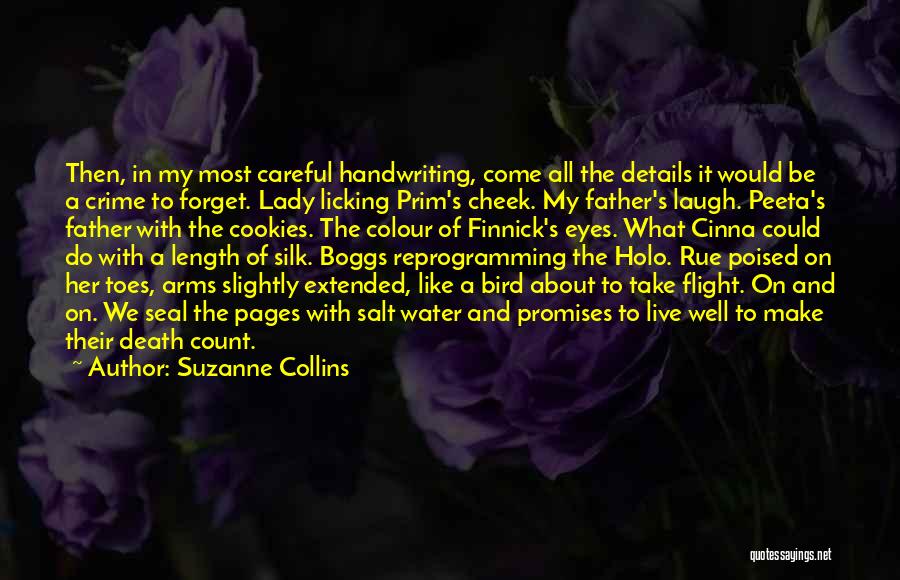 Then, in my most careful handwriting, come all the details it would be a crime to forget. Lady licking Prim's cheek. My father's laugh. Peeta's father with the cookies. The colour of Finnick's eyes. What Cinna could do with a length of silk. Boggs reprogramming the Holo. Rue poised on her toes, arms slightly extended, like a bird about to take flight. On and on. We seal the pages with salt water and promises to live well to make their death count.

~ Author: Suzanne Collins

quotessayings.net